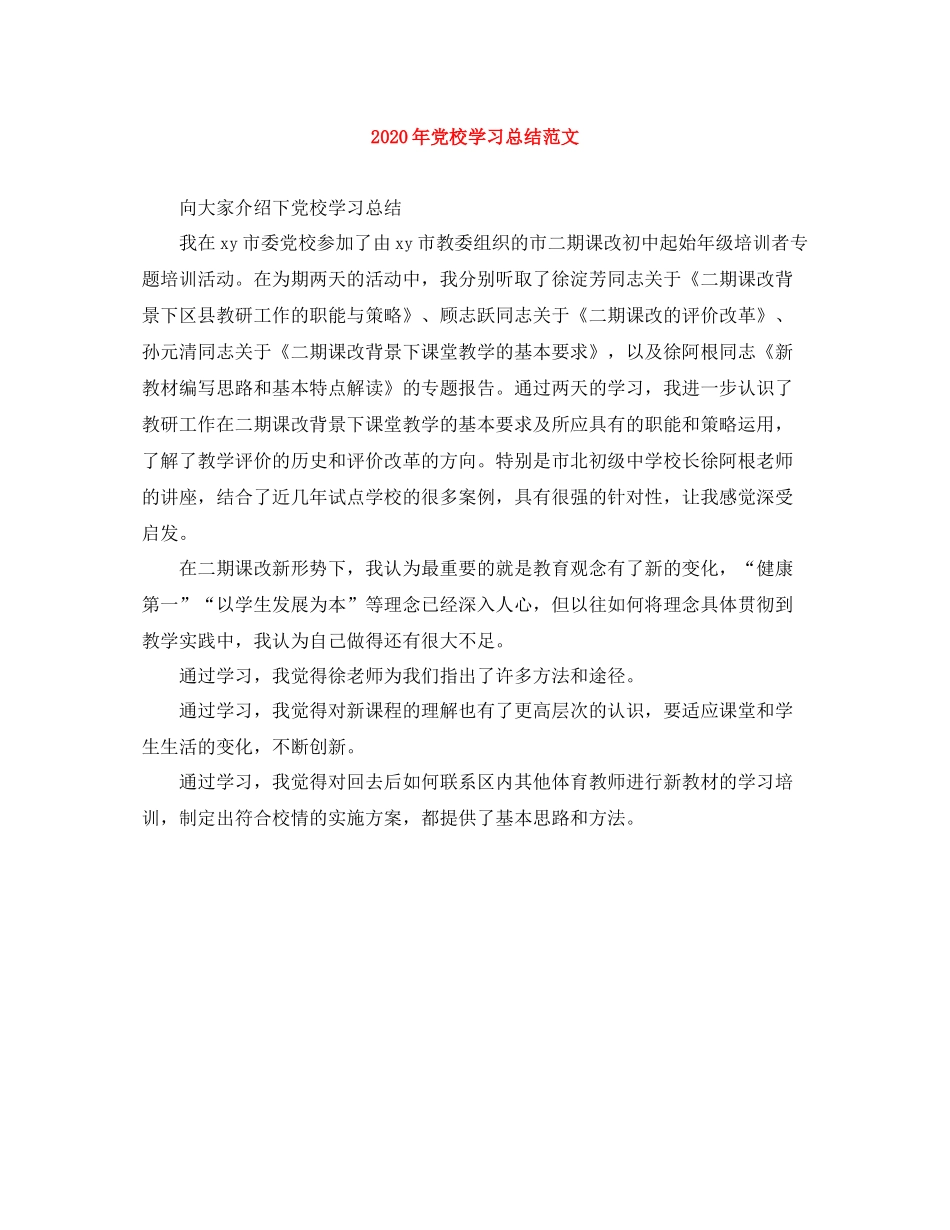 2020年党校学习总结范文

向大家介绍下党校学习总结

我在xy市委党校参加了由xy市教委组织的市二期课改初中起始年级培训者专题培训活动。在为期两天的活动中，我分别听取了徐淀芳同志关于《二期课改背景下区县教研工作的职能与策略》、顾志跃同志关于《二期课改的评价改革》、孙元清同志关于《二期课改背景下课堂教学的基本要求》，以及徐阿根同志《新教材编写思路和基本特点解读》的专题报告。通过两天的学习，我进一步认识了教研工作在二期课改背景下课堂教学的基本要求及所应具有的职能和策略运用，了解了教学评价的历史和评价改革的方向。特别是市北初级中学校长徐阿根老师的讲座，结合了近几年试点学校的很多案例，具有很强的针对性，让我感觉深受启发。

在二期课改新形势下，我认为最重要的就是教育观念有了新的变化，“健康第一”“以学生发展为本”等理念已经深入人心，但以往如何将理念具体贯彻到教学实践中，我认为自己做得还有很大不足。

通过学习，我觉得徐老师为我们指出了许多方法和途径。

通过学习，我觉得对新课程的理解也有了更高层次的认识，要适应课堂和学生生活的变化，不断创新。

通过学习，我觉得对回去后如何联系区内其他体育教师进行新教材的学习培训，制定出符合校情的实施方案，都提供了基本思路和方法。